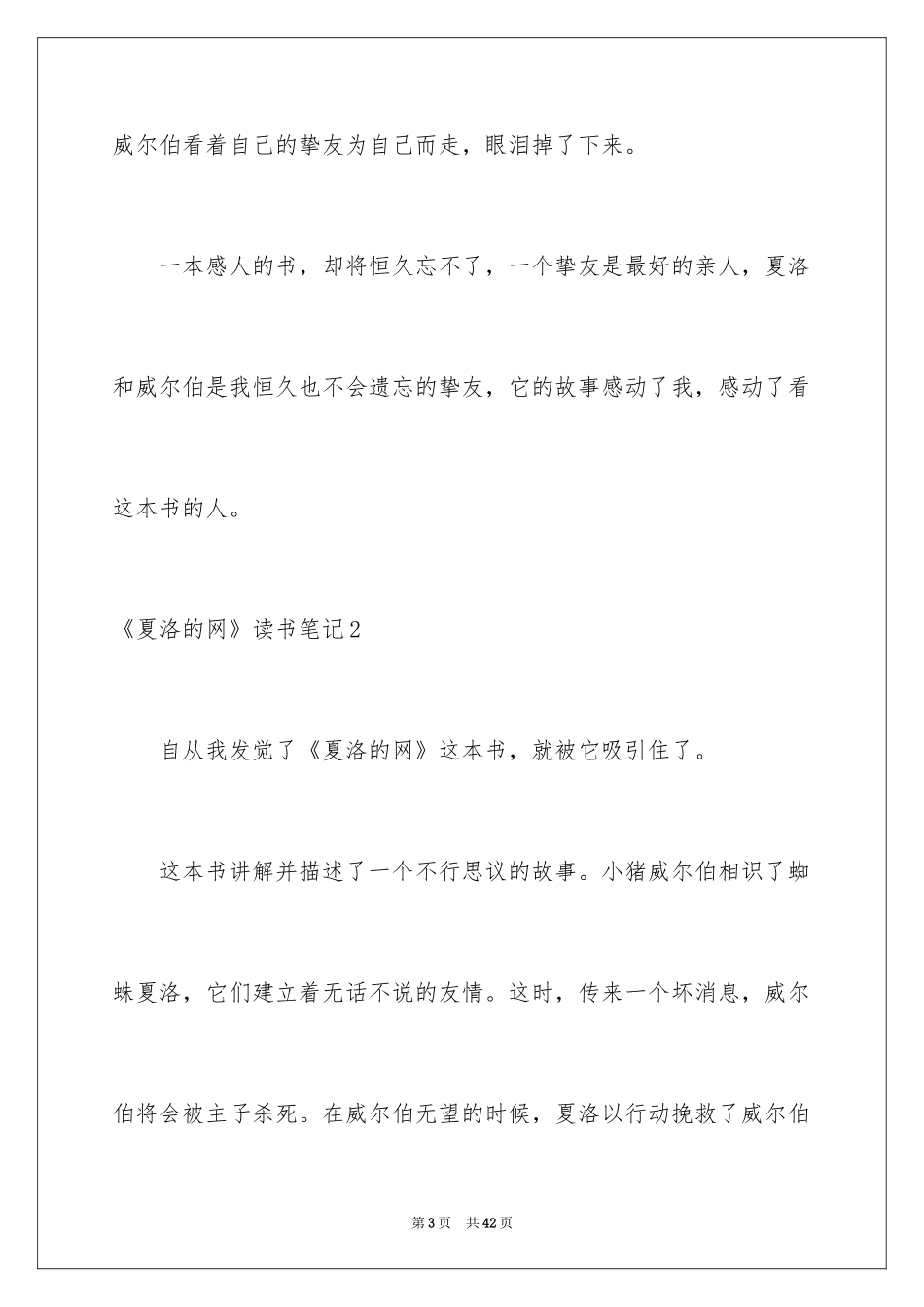 威尔伯看着自己的挚友为自己而走，眼泪掉了下来。

一本感人的书，却将恒久忘不了，一个挚友是最好的亲人，夏洛和威尔伯是我恒久也不会遗忘的挚友，它的故事感动了我，感动了看这本书的人。

《夏洛的网》读书笔记2

自从我发觉了《夏洛的网》这本书，就被它吸引住了。

这本书讲解并描述了一个不行思议的故事。小猪威尔伯相识了蜘蛛夏洛，它们建立着无话不说的友情。这时，传来一个坏消息，威尔伯将会被主子杀死。在威尔伯无望的时候，夏洛以行动挽救了威尔伯

第3页　共42页